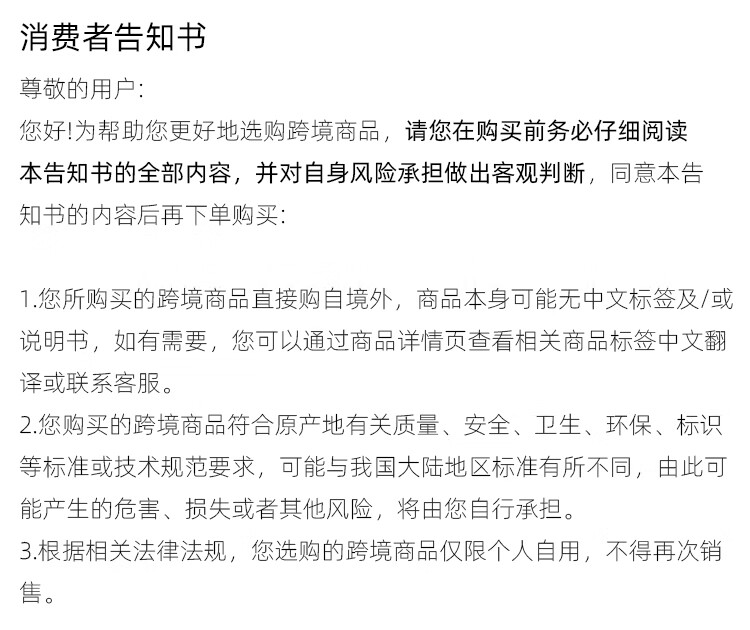 消费者告知书

尊敬的用户:

您好!为帮助您更好地选购跨境商品，请您在购买前务必仔细阅读本告知书的全部内容，并对自身风险承担做出客观判断，同意本告知书的内容后再下单购买:

1.您所购买的跨境商品直接购自境外，商品本身可能无中文标签及/或说明书，如有需要，您可以通过商品详情页查看相关商品标签中文翻译或联系客服。
2.您购买的跨境商品符合原产地有关质量、安全、卫生、环保、标识等标准或技术规范要求，可能与我国大陆地区标准有所不同，由此可能产生的危害、损失或者其他风险，将由您自行承担。
3.根据相关法律法规，您选购的跨境商品仅限个人自用，不得再次销售。